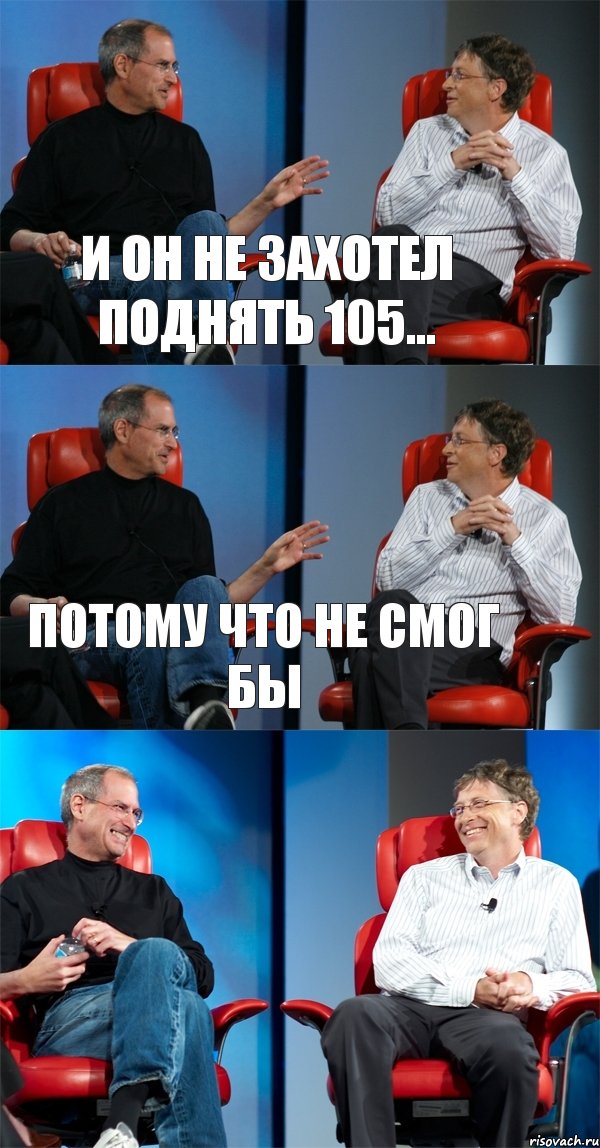 И ОН НЕ ЗАХОТЕЛ ПОДНЯТЬ 105...

ПОТОМУ ЧТО НЕ СМОГ БЫ

risovach.ru